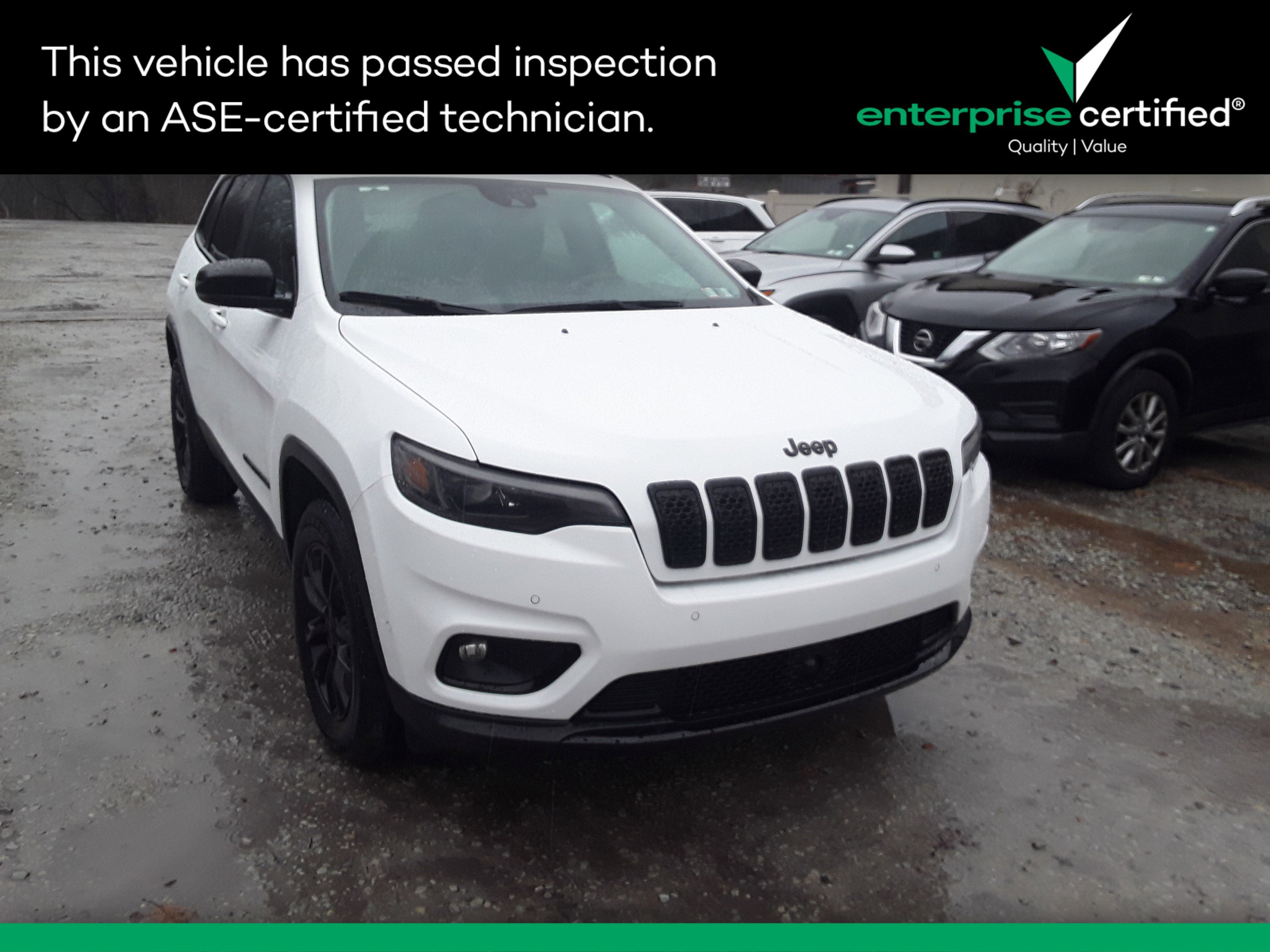 This vehicle has passed inspection by an ASE-certified technician.

enterprise certified®
Quality | Value

Jeep